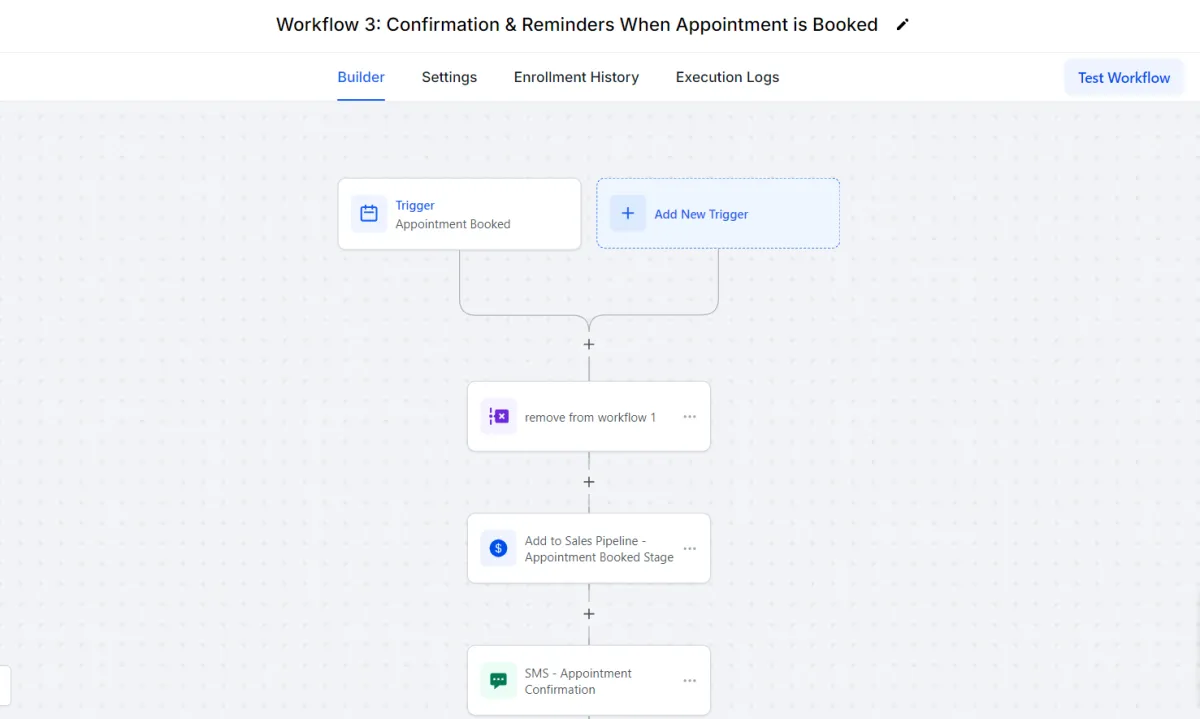 Workflow 3: Confirmation & Reminders When Appointment is Booked

Builder
Settings
Enrollment History
Execution Logs
Test Workflow

Trigger
Appointment Booked

Add New Trigger

remove from workflow 1

Add to Sales Pipeline - Appointment Booked Stage

SMS - Appointment Confirmation